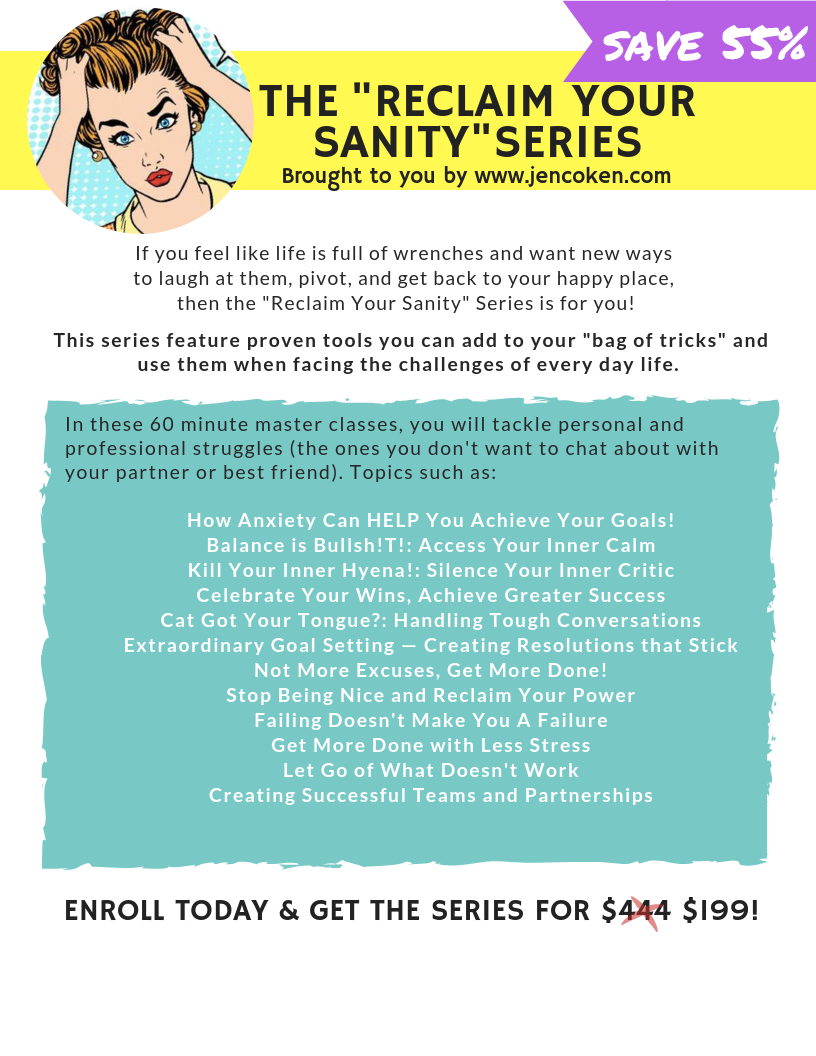 SAVE 55%

THE "RECLAIM YOUR SANITY"SERIES
Brought to you by www.jencoken.com

If you feel like life is full of wrenches and want new ways to laugh at them, pivot, and get back to your happy place, then the "Reclaim Your Sanity" Series is for you!

This series feature proven tools you can add to your "bag of tricks" and use them when facing the challenges of every day life.

In these 60 minute master classes, you will tackle personal and professional struggles (the ones you don't want to chat about with your partner or best friend). Topics such as:

How Anxiety Can HELP You Achieve Your Goals!
Balance is Bullsh!T!: Access Your Inner Calm
Kill Your Inner Hyena!: Silence Your Inner Critic
Celebrate Your Wins, Achieve Greater Success
Cat Got Your Tongue?: Handling Tough Conversations
Extraordinary Goal Setting — Creating Resolutions that Stick
Not More Excuses, Get More Done!
Stop Being Nice and Reclaim Your Power
Failing Doesn't Make You A Failure
Get More Done with Less Stress
Let Go of What Doesn't Work
Creating Successful Teams and Partnerships

ENROLL TODAY & GET THE SERIES FOR $444 $199!